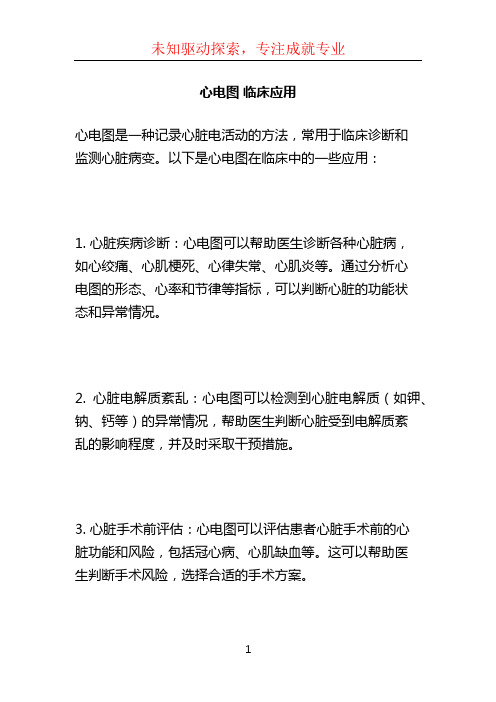 未知驱动探索，专注成就专业

心电图 临床应用

心电图是一种记录心脏电活动的方法，常用于临床诊断和监测心脏病变。以下是心电图在临床中的一些应用：

1. 心脏疾病诊断：心电图可以帮助医生诊断各种心脏病，如心绞痛、心肌梗死、心律失常、心肌炎等。通过分析心电图的形态、心率和节律等指标，可以判断心脏的功能状态和异常情况。

2. 心脏电解质紊乱：心电图可以检测到心脏电解质（如钾、钠、钙等）的异常情况，帮助医生判断心脏受到电解质紊乱的影响程度，并及时采取干预措施。

3. 心脏手术前评估：心电图可以评估患者心脏手术前的心脏功能和风险，包括冠心病、心肌缺血等。这可以帮助医生判断手术风险，选择合适的手术方案。

1